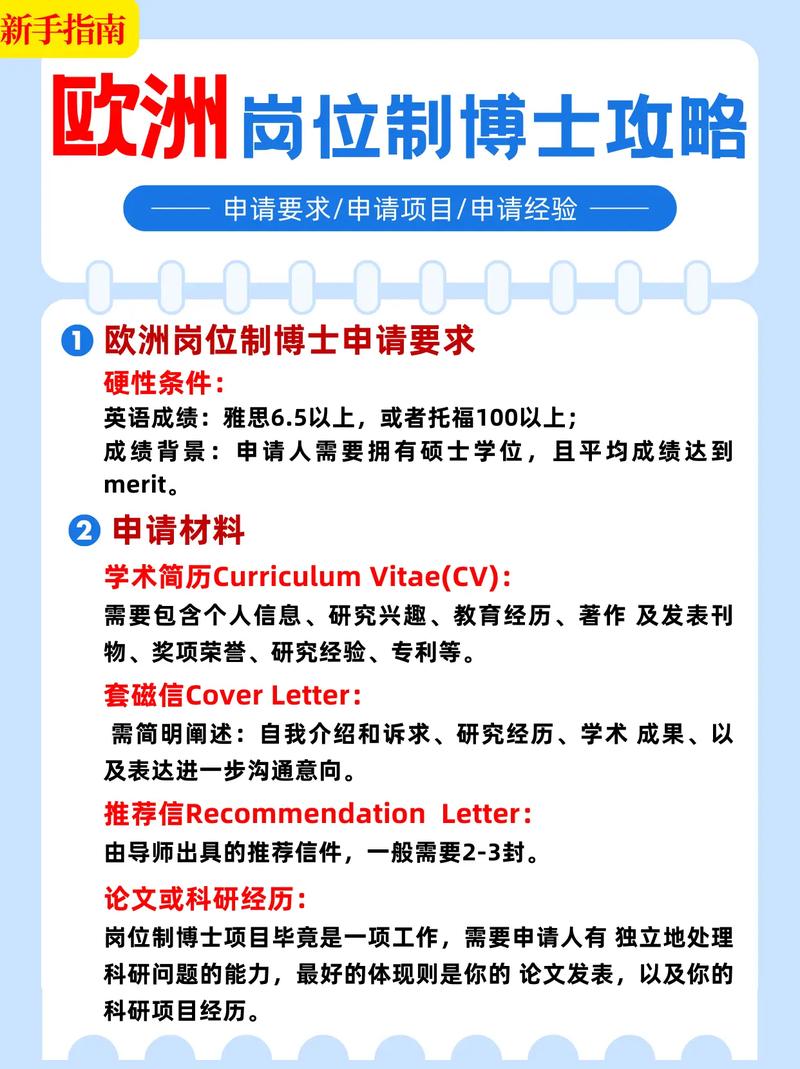 新手指南

欧洲岗位制博士攻略

—— 申请要求/申请项目/申请经验 ——

1 欧洲岗位制博士申请要求

硬性条件：

英语成绩：雅思6.5以上，或者托福100以上；

成绩背景：申请人需要拥有硕士学位，且平均成绩达到merit。

2 申请材料

学术简历Curriculum Vitae(CV)：

需要包含个人信息、研究兴趣、教育经历、著作 及发表刊物、奖项荣誉、研究经验、专利等。

套磁信Cover Letter：

需简明阐述：自我介绍和诉求、研究经历、学术 成果、以及表达进一步沟通意向。

推荐信Recommendation Letter：

由导师出具的推荐信件，一般需要2-3封。

论文或科研经历：

岗位制博士项目毕竟是一项工作，需要申请人有 独立地处理科研问题的能力，最好的体现则是你的 论文发表，以及你的科研项目经历。